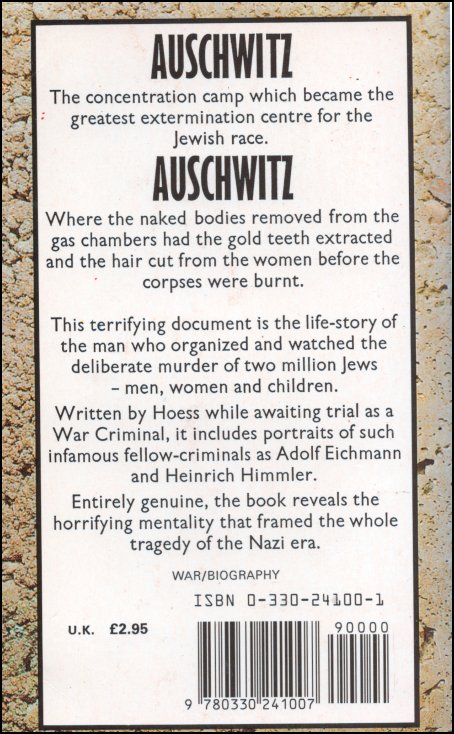 AUSCHWITZ

The concentration camp which became the greatest extermination centre for the Jewish race.

AUSCHWITZ

Where the naked bodies removed from the gas chambers had the gold teeth extracted and the hair cut from the women before the corpses were burnt.

This terrifying document is the life-story of the man who organized and watched the deliberate murder of two million Jews – men, women and children.

Written by Hoess while awaiting trial as a War Criminal, it includes portraits of such infamous fellow-criminals as Adolf Eichmann and Heinrich Himmler.

Entirely genuine, the book reveals the horrifying mentality that framed the whole tragedy of the Nazi era.

WAR/BIOGRAPHY

ISBN 0-330-24100-1

U.K. £2.95

90000

9 780330 241007